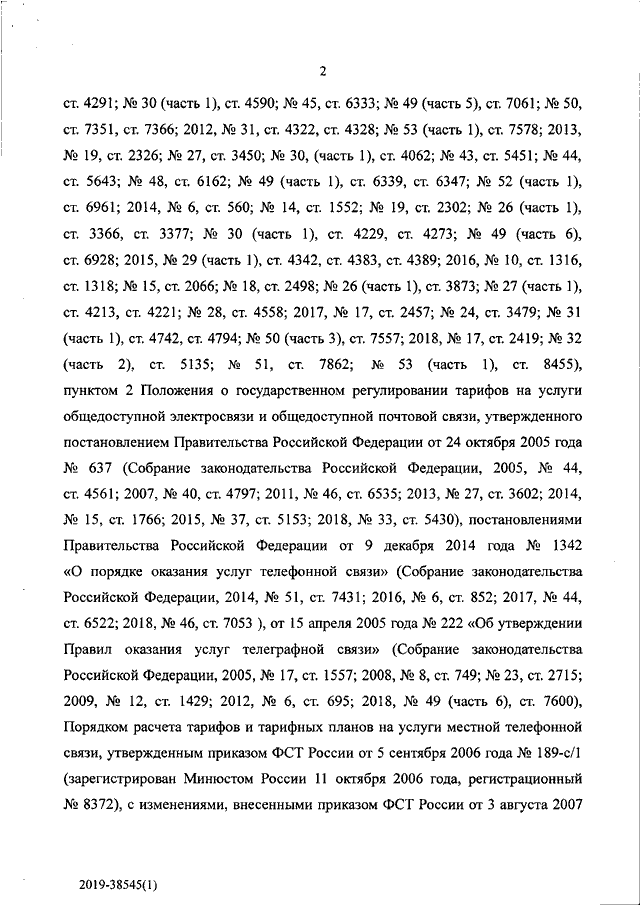 2

ст. 4291; № 30 (часть 1), ст. 4590; № 45, ст. 6333; № 49 (часть 5), ст. 7061; № 50, ст. 7351, ст. 7366; 2012, № 31, ст. 4322, ст. 4328; № 53 (часть 1), ст. 7578; 2013, № 19, ст. 2326; № 27, ст. 3450; № 30, (часть 1), ст. 4062; № 43, ст. 5451; № 44, ст. 5643; № 48, ст. 6162; № 49 (часть 1), ст. 6339, ст. 6347; № 52 (часть 1), ст. 6961; 2014, № 6, ст. 560; № 14, ст. 1552; № 19, ст. 2302; № 26 (часть 1), ст. 3366, ст. 3377; № 30 (часть 1), ст. 4229, ст. 4273; № 49 (часть 6), ст. 6928; 2015, № 29 (часть 1), ст. 4342, ст. 4383, ст. 4389; 2016, № 10, ст. 1316, ст. 1318; № 15, ст. 2066; № 18, ст. 2498; № 26 (часть 1), ст. 3873; № 27 (часть 1), ст. 4213, ст. 4221; № 28, ст. 4558; 2017, № 17, ст. 2457; № 24, ст. 3479; № 31 (часть 1), ст. 4742, ст. 4794; № 50 (часть 3), ст. 7557; 2018, № 17, ст. 2419; № 32 (часть 2), ст. 5135; № 51, ст. 7862; № 53 (часть 1), ст. 8455), пунктом 2 Положения о государственном регулировании тарифов на услуги общедоступной электросвязи и общедоступной почтовой связи, утвержденного постановлением Правительства Российской Федерации от 24 октября 2005 года № 637 (Собрание законодательства Российской Федерации, 2005, № 44, ст. 4561; 2007, № 40, ст. 4797; 2011, № 46, ст. 6535; 2013, № 27, ст. 3602; 2014, № 15, ст. 1766; 2015, № 37, ст. 5153; 2018, № 33, ст. 5430), постановлениями Правительства Российской Федерации от 9 декабря 2014 года № 1342 «О порядке оказания услуг телефонной связи» (Собрание законодательства Российской Федерации, 2014, № 51, ст. 7431; 2016, № 6, ст. 852; 2017, № 44, ст. 6522; 2018, № 46, ст. 7053 ), от 15 апреля 2005 года № 222 «Об утверждении Правил оказания услуг телеграфной связи» (Собрание законодательства Российской Федерации, 2005, № 17, ст. 1557; 2008, № 8, ст. 749; № 23, ст. 2715; 2009, № 12, ст. 1429; 2012, № 6, ст. 695; 2018, № 49 (часть 6), ст. 7600), Порядком расчета тарифов и тарифных планов на услуги местной телефонной связи, утвержденным приказом ФСТ России от 5 сентября 2006 года № 189-с/1 (зарегистрирован Минюстом России 11 октября 2006 года, регистрационный № 8372), с изменениями, внесенными приказом ФСТ России от 3 августа 2007

2019-38545(1)